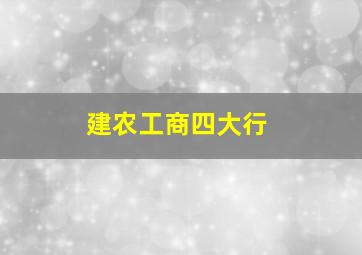 建农工商四大行